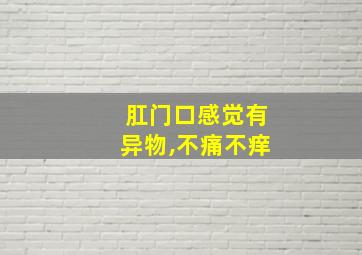 肛门口感觉有异物,不痛不痒